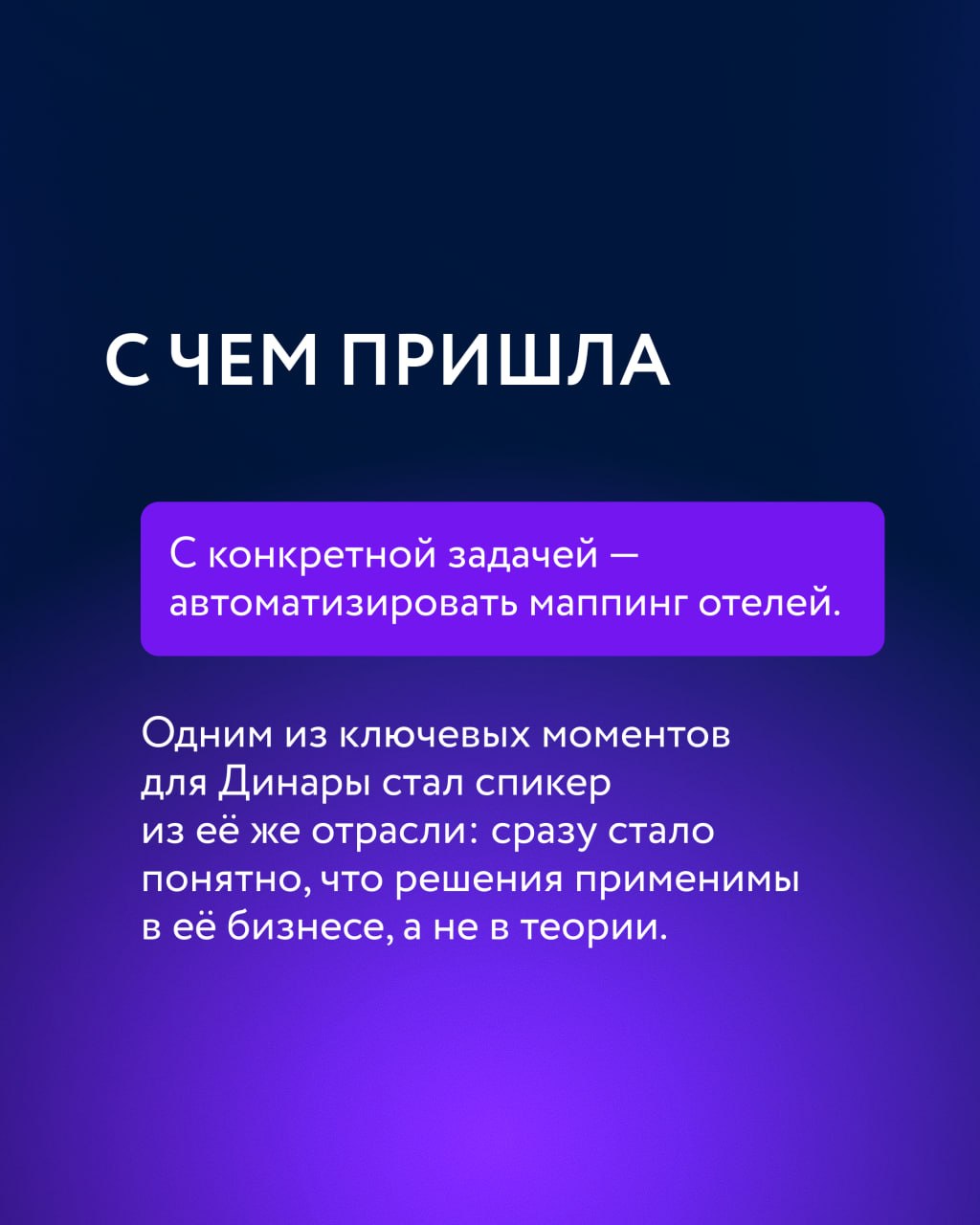 С ЧЕМ ПРИШЛА

С конкретной задачей — автоматизировать маппинг отелей.

Одним из ключевых моментов для Динары стал спикер из её же отрасли: сразу стало понятно, что решения применимы в её бизнесе, а не в теории.